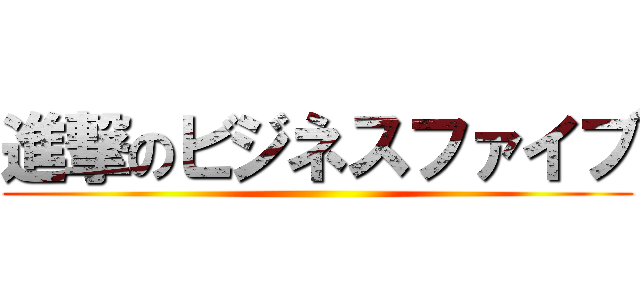 進撃のビジネスファイブ